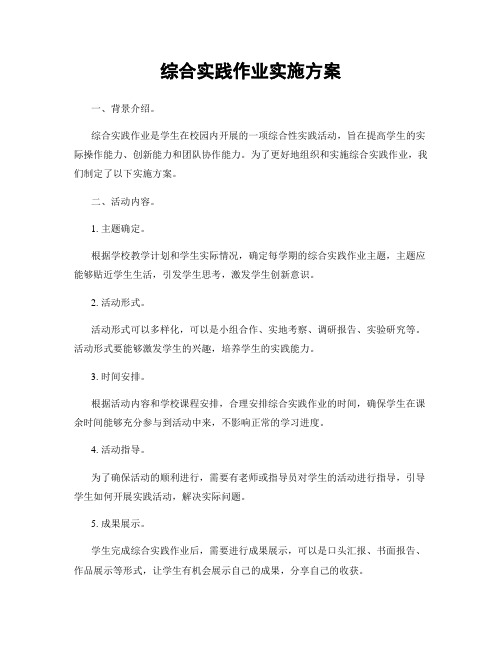 综合实践作业实施方案

一、背景介绍。

综合实践作业是学生在校园内开展的一项综合性实践活动，旨在提高学生的实际操作能力、创新能力和团队协作能力。为了更好地组织和实施综合实践作业，我们制定了以下实施方案。

二、活动内容。

1. 主题确定。

根据学校教学计划和学生实际情况，确定每学期的综合实践作业主题，主题应能够贴近学生生活，引发学生思考，激发学生创新意识。

2. 活动形式。

活动形式可以多样化，可以是小组合作、实地考察、调研报告、实验研究等。活动形式要能够激发学生的兴趣，培养学生的实践能力。

3. 时间安排。

根据活动内容和学校课程安排，合理安排综合实践作业的时间，确保学生在课余时间能够充分参与到活动中来，不影响正常的学习进度。

4. 活动指导。

为了确保活动的顺利进行，需要有老师或指导员对学生的活动进行指导，引导学生如何开展实践活动，解决实际问题。

5. 成果展示。

学生完成综合实践作业后，需要进行成果展示，可以是口头汇报、书面报告、作品展示等形式，让学生有机会展示自己的成果，分享自己的收获。